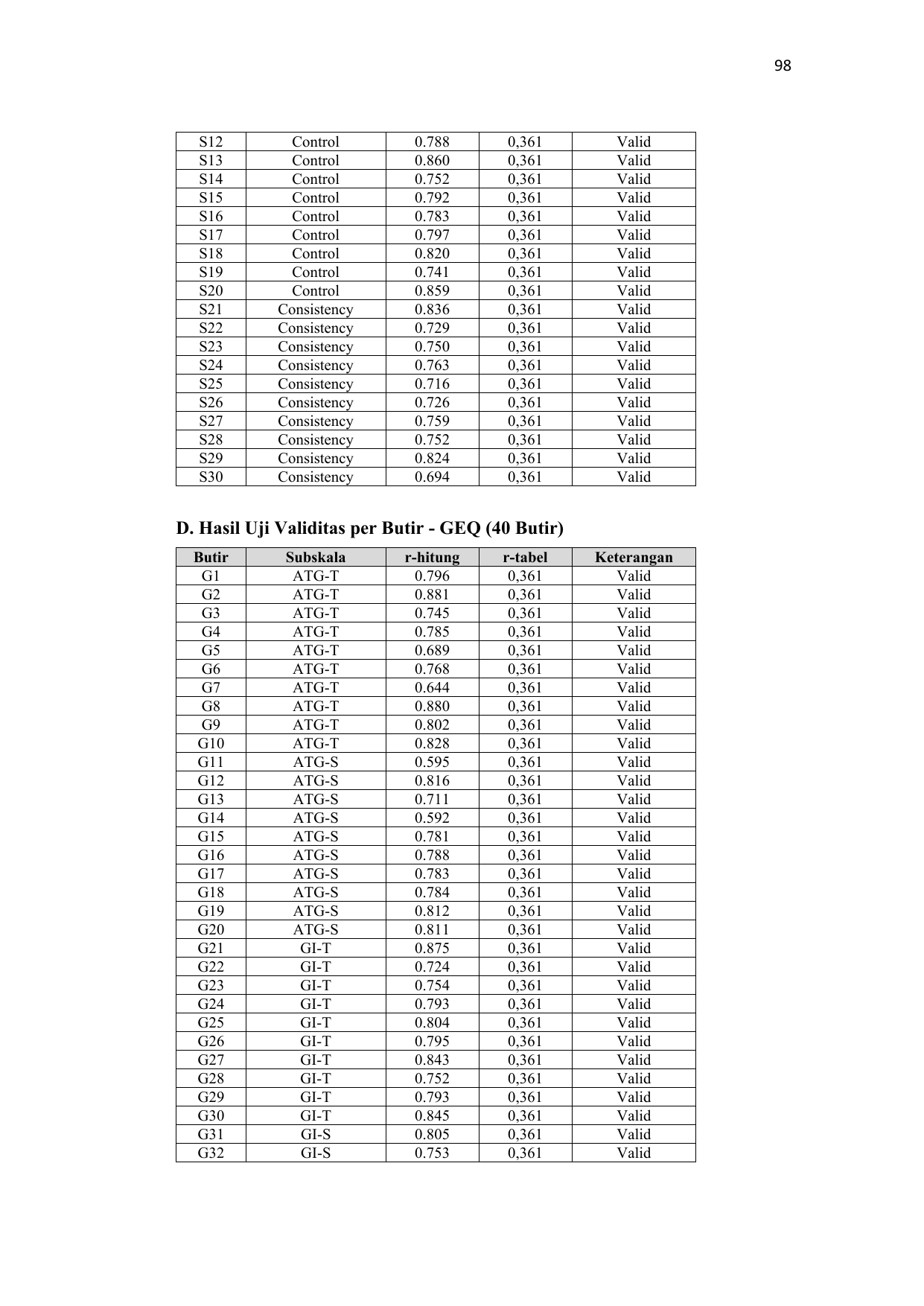 98

| S12 | Control | 0.788 | 0,361 | Valid |
|---|---|---|---|---|
| S13 | Control | 0.860 | 0,361 | Valid |
| S14 | Control | 0.752 | 0,361 | Valid |
| S15 | Control | 0.792 | 0,361 | Valid |
| S16 | Control | 0.783 | 0,361 | Valid |
| S17 | Control | 0.797 | 0,361 | Valid |
| S18 | Control | 0.820 | 0,361 | Valid |
| S19 | Control | 0.741 | 0,361 | Valid |
| S20 | Control | 0.859 | 0,361 | Valid |
| S21 | Consistency | 0.836 | 0,361 | Valid |
| S22 | Consistency | 0.729 | 0,361 | Valid |
| S23 | Consistency | 0.750 | 0,361 | Valid |
| S24 | Consistency | 0.763 | 0,361 | Valid |
| S25 | Consistency | 0.716 | 0,361 | Valid |
| S26 | Consistency | 0.726 | 0,361 | Valid |
| S27 | Consistency | 0.759 | 0,361 | Valid |
| S28 | Consistency | 0.752 | 0,361 | Valid |
| S29 | Consistency | 0.824 | 0,361 | Valid |
| S30 | Consistency | 0.694 | 0,361 | Valid |

D. Hasil Uji Validitas per Butir - GEQ (40 Butir)

| Butir | Subskala | r-hitung | r-tabel | Keterangan |
|---|---|---|---|---|
| G1 | ATG-T | 0.796 | 0,361 | Valid |
| G2 | ATG-T | 0.881 | 0,361 | Valid |
| G3 | ATG-T | 0.745 | 0,361 | Valid |
| G4 | ATG-T | 0.785 | 0,361 | Valid |
| G5 | ATG-T | 0.689 | 0,361 | Valid |
| G6 | ATG-T | 0.768 | 0,361 | Valid |
| G7 | ATG-T | 0.644 | 0,361 | Valid |
| G8 | ATG-T | 0.880 | 0,361 | Valid |
| G9 | ATG-T | 0.802 | 0,361 | Valid |
| G10 | ATG-T | 0.828 | 0,361 | Valid |
| G11 | ATG-S | 0.595 | 0,361 | Valid |
| G12 | ATG-S | 0.816 | 0,361 | Valid |
| G13 | ATG-S | 0.711 | 0,361 | Valid |
| G14 | ATG-S | 0.592 | 0,361 | Valid |
| G15 | ATG-S | 0.781 | 0,361 | Valid |
| G16 | ATG-S | 0.788 | 0,361 | Valid |
| G17 | ATG-S | 0.783 | 0,361 | Valid |
| G18 | ATG-S | 0.784 | 0,361 | Valid |
| G19 | ATG-S | 0.812 | 0,361 | Valid |
| G20 | ATG-S | 0.811 | 0,361 | Valid |
| G21 | GI-T | 0.875 | 0,361 | Valid |
| G22 | GI-T | 0.724 | 0,361 | Valid |
| G23 | GI-T | 0.754 | 0,361 | Valid |
| G24 | GI-T | 0.793 | 0,361 | Valid |
| G25 | GI-T | 0.804 | 0,361 | Valid |
| G26 | GI-T | 0.795 | 0,361 | Valid |
| G27 | GI-T | 0.843 | 0,361 | Valid |
| G28 | GI-T | 0.752 | 0,361 | Valid |
| G29 | GI-T | 0.793 | 0,361 | Valid |
| G30 | GI-T | 0.845 | 0,361 | Valid |
| G31 | GI-S | 0.805 | 0,361 | Valid |
| G32 | GI-S | 0.753 | 0,361 | Valid |